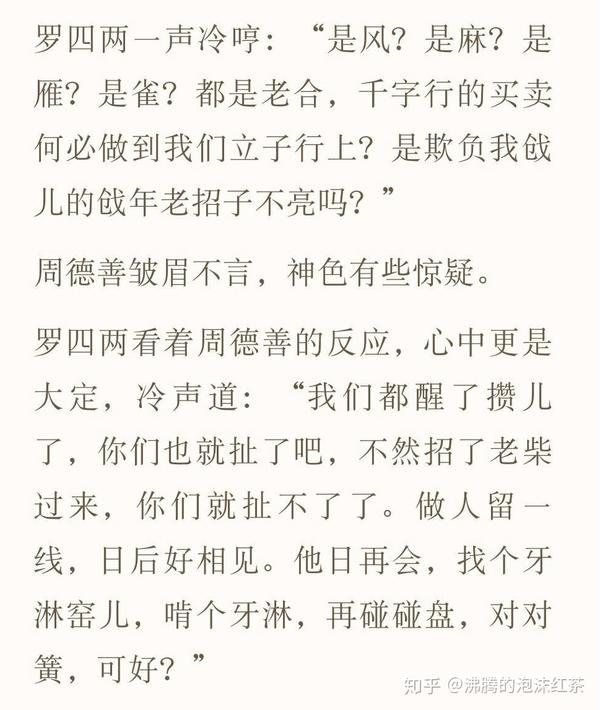 罗四两一声冷哼：“是风？是麻？是雁？是雀？都是老合，千字行的买卖何必做到我们立子行上？是欺负我戗儿的戗年老招子不亮吗？”

周德善皱眉不言，神色有些惊疑。

罗四两看着周德善的反应，心中更是大定，冷声道：“我们都醒了攒儿了，你们也就扯了吧，不然招了老柴过来，你们就扯不了了。做人留一线，日后好相见。他日再会，找个牙淋窑儿，啃个牙淋，再碰碰盘，对对簧，可好？”

知乎 @沸腾的泡沫红茶